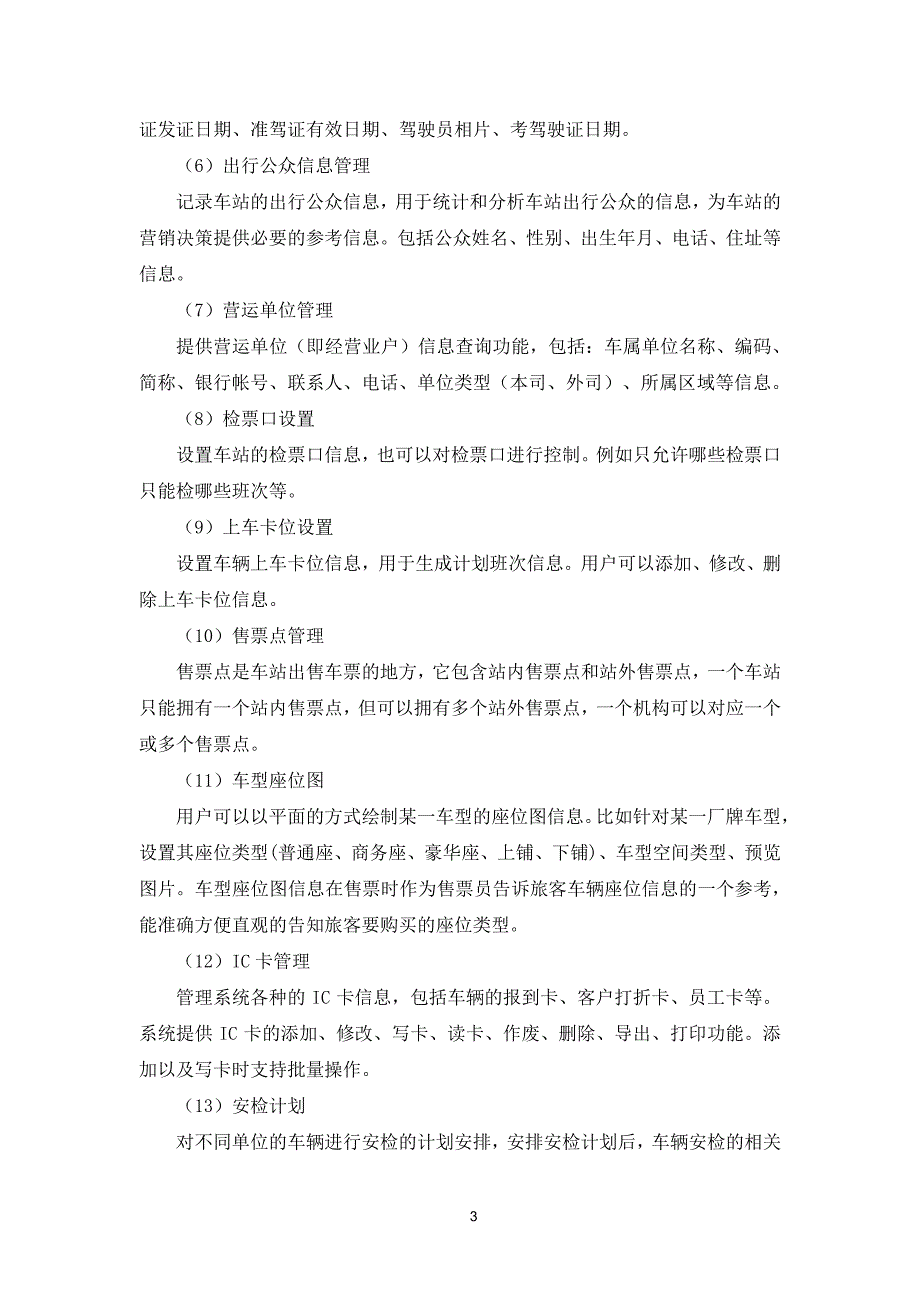 证发证日期、准驾证有效日期、驾驶员相片、考驾驶证日期。

（6）出行公众信息管理

记录车站的出行公众信息，用于统计和分析车站出行公众的信息，为车站的营销决策提供必要的参考信息。包括公众姓名、性别、出生年月、电话、住址等信息。

（7）营运单位管理

提供营运单位（即经营业户）信息查询功能，包括：车属单位名称、编码、简称、银行帐号、联系人、电话、单位类型（本司、外司）、所属区域等信息。

（8）检票口设置

设置车站的检票口信息，也可以对检票口进行控制。例如只允许哪些检票口只能检哪些班次等。

（9）上车卡位设置

设置车辆上车卡位信息，用于生成计划班次信息。用户可以添加、修改、删除上车卡位信息。

（10）售票点管理

售票点是车站出售车票的地方，它包含站内售票点和站外售票点，一个车站只能拥有一个站内售票点，但可以拥有多个站外售票点，一个机构可以对应一个或多个售票点。

（11）车型座位图

用户可以以平面的方式绘制某一车型的座位图信息。比如针对某一厂牌车型，设置其座位类型(普通座、商务座、豪华座、上铺、下铺)、车型空间类型、预览图片。车型座位图信息在售票时作为售票员告诉旅客车辆座位信息的一个参考，能准确方便直观的告知旅客要购买的座位类型。

（12）IC 卡管理

管理系统各种的 IC 卡信息，包括车辆的报到卡、客户打折卡、员工卡等。系统提供 IC 卡的添加、修改、写卡、读卡、作废、删除、导出、打印功能。添加以及写卡时支持批量操作。

（13）安检计划

对不同单位的车辆进行安检的计划安排，安排安检计划后，车辆安检的相关

3